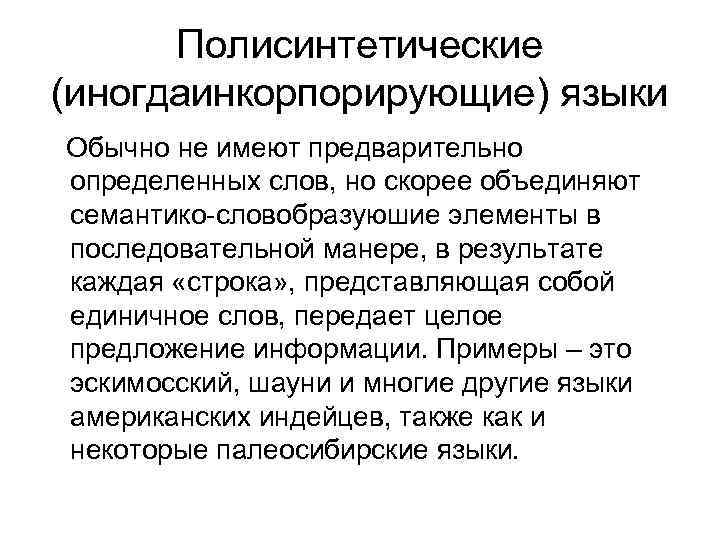 Полисинтетические (иногдаинкорпорирующие) языки

Обычно не имеют предварительно определенных слов, но скорее объединяют семантико-словобразуюшие элементы в последовательной манере, в результате каждая «строка», представляющая собой единичное слов, передает целое предложение информации. Примеры – это эскимосский, шауни и многие другие языки американских индейцев, также как и некоторые палеосибирские языки.